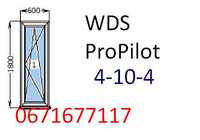 600
1800
WDS
ProPilot
4-10-4
0671677117